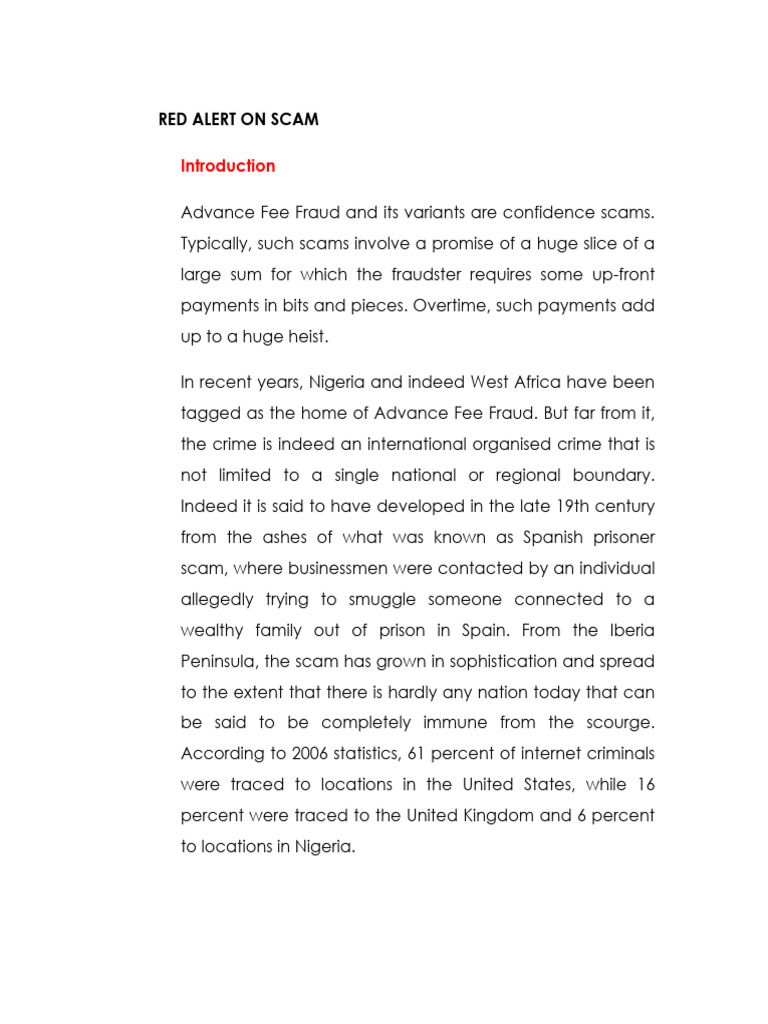 RED ALERT ON SCAM

Introduction

Advance Fee Fraud and its variants are confidence scams. Typically, such scams involve a promise of a huge slice of a large sum for which the fraudster requires some up-front payments in bits and pieces. Overtime, such payments add up to a huge heist.

In recent years, Nigeria and indeed West Africa have been tagged as the home of Advance Fee Fraud. But far from it, the crime is indeed an international organised crime that is not limited to a single national or regional boundary. Indeed it is said to have developed in the late 19th century from the ashes of what was known as Spanish prisoner scam, where businessmen were contacted by an individual allegedly trying to smuggle someone connected to a wealthy family out of prison in Spain. From the Iberia Peninsula, the scam has grown in sophistication and spread to the extent that there is hardly any nation today that can be said to be completely immune from the scourge. According to 2006 statistics, 61 percent of internet criminals were traced to locations in the United States, while 16 percent were traced to the United Kingdom and 6 percent to locations in Nigeria.